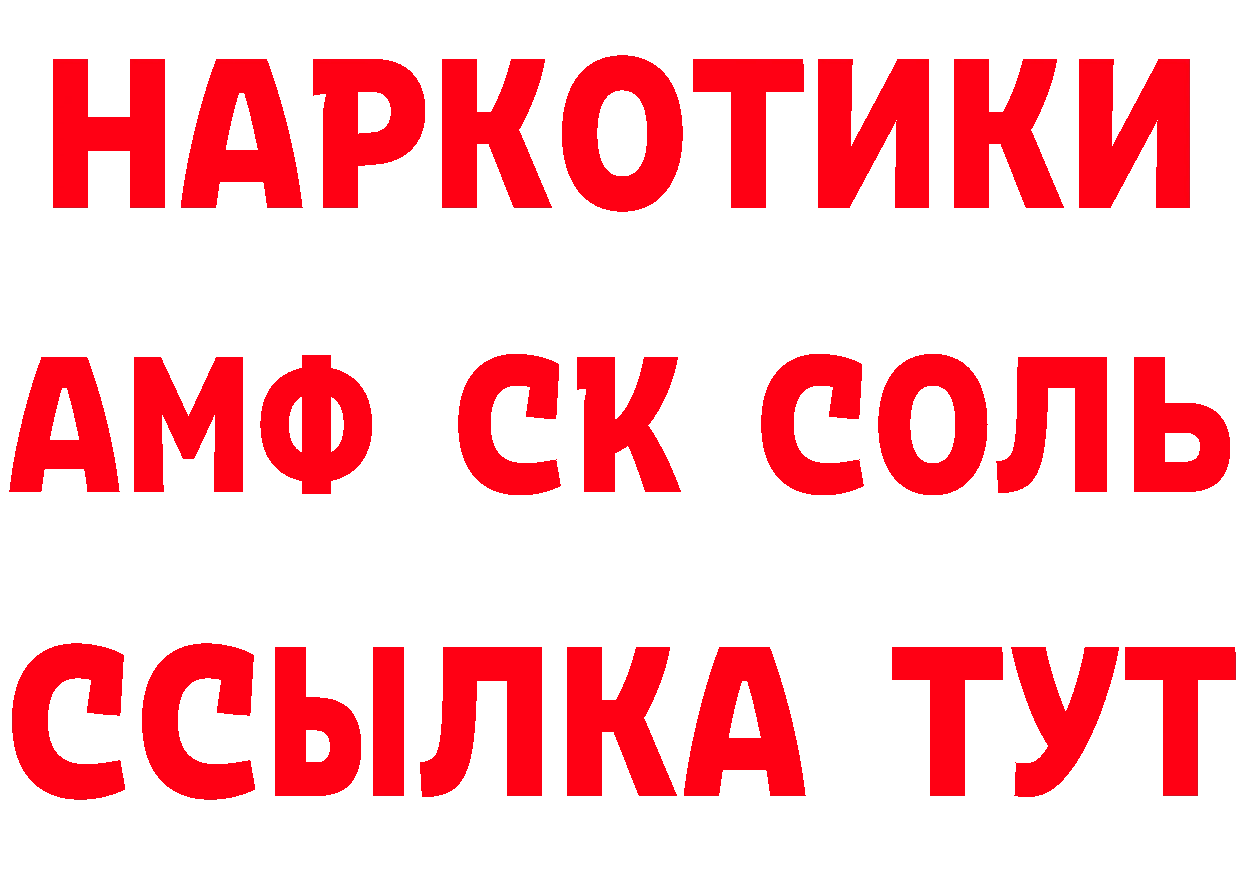 НАРКОТИКИ

АМФ СК СОЛЬ

ССЫЛКА ТУТ